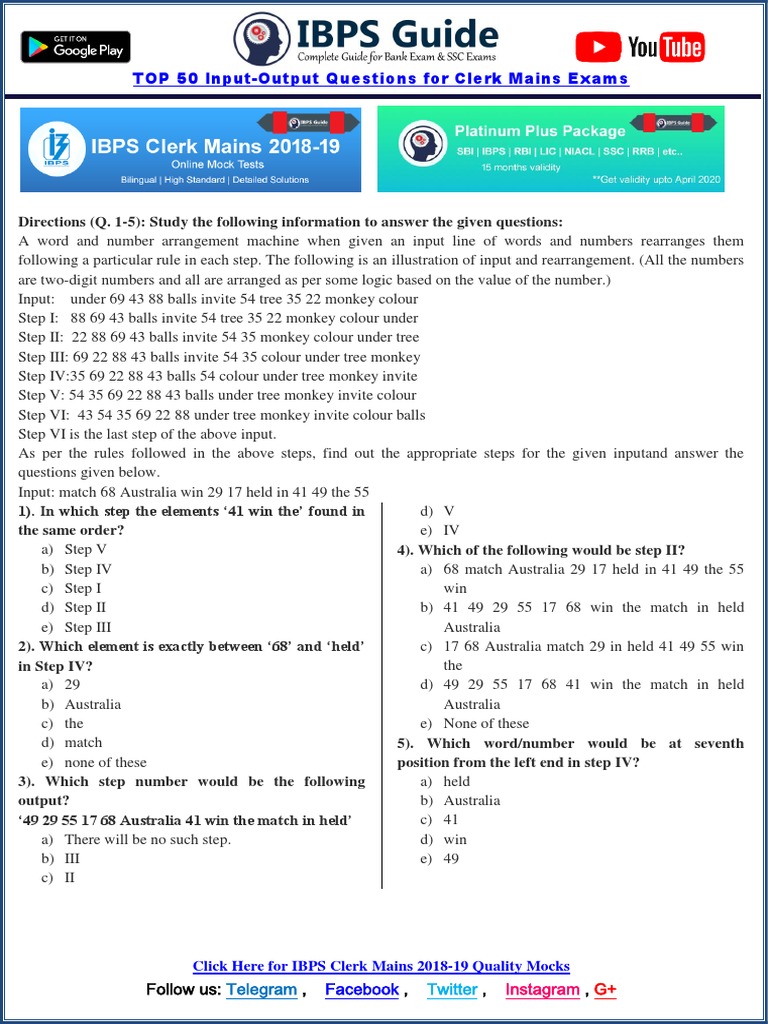 GET IT ON Google Play

IBPS Guide
Complete Guide for Bank Exam & SSC Exams

YouTube

TOP 50 Input-Output Questions for Clerk Mains Exams

IBPS
IBPS Guide
IBPS Clerk Mains 2018-19
Online Mock Tests
Bilingual | High Standard | Detailed Solutions

IBPS Guide
Platinum Plus Package
SBI | IBPS | RBI | LIC | NIACL | SSC | RRB | etc..
15 months validity
**Get validity upto April 2020

Directions (Q. 1-5): Study the following information to answer the given questions:
A word and number arrangement machine when given an input line of words and numbers rearranges them following a particular rule in each step. The following is an illustration of input and rearrangement. (All the numbers are two-digit numbers and all are arranged as per some logic based on the value of the number.)
Input: under 69 43 88 balls invite 54 tree 35 22 monkey colour
Step I: 88 69 43 balls invite 54 tree 35 22 monkey colour under
Step II: 22 88 69 43 balls invite 54 35 monkey colour under tree
Step III: 69 22 88 43 balls invite 54 35 colour under tree monkey
Step IV:35 69 22 88 43 balls 54 colour under tree monkey invite
Step V: 54 35 69 22 88 43 balls under tree monkey invite colour
Step VI: 43 54 35 69 22 88 under tree monkey invite colour balls
Step VI is the last step of the above input.
As per the rules followed in the above steps, find out the appropriate steps for the given inputand answer the questions given below.
Input: match 68 Australia win 29 17 held in 41 49 the 55

1). In which step the elements '41 win the' found in the same order?
a) Step V
b) Step IV
c) Step I
d) Step II
e) Step III

2). Which element is exactly between '68' and 'held' in Step IV?
a) 29
b) Australia
c) the
d) match
e) none of these

3). Which step number would be the following output?
'49 29 55 17 68 Australia 41 win the match in held'
a) There will be no such step.
b) III
c) II
d) V
e) IV

4). Which of the following would be step II?
a) 68 match Australia 29 17 held in 41 49 the 55 win
b) 41 49 29 55 17 68 win the match in held Australia
c) 17 68 Australia match 29 in held 41 49 55 win the
d) 49 29 55 17 68 41 win the match in held Australia
e) None of these

5). Which word/number would be at seventh position from the left end in step IV?
a) held
b) Australia
c) 41
d) win
e) 49

Click Here for IBPS Clerk Mains 2018-19 Quality Mocks
Follow us: Telegram , Facebook , Twitter , Instagram , G+